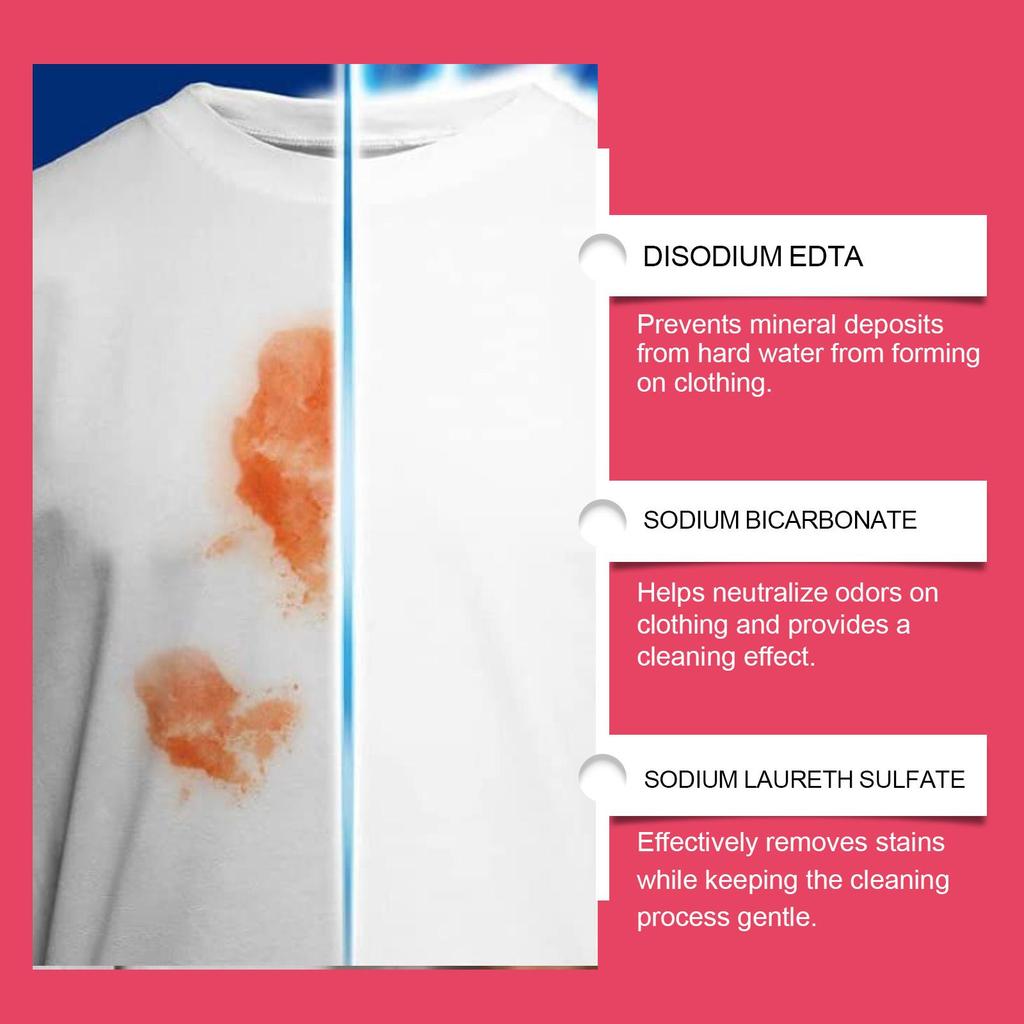 DISODIUM EDTA

Prevents mineral deposits from hard water from forming on clothing.

SODIUM BICARBONATE

Helps neutralize odors on clothing and provides a cleaning effect.

SODIUM LAURETH SULFATE

Effectively removes stains while keeping the cleaning process gentle.